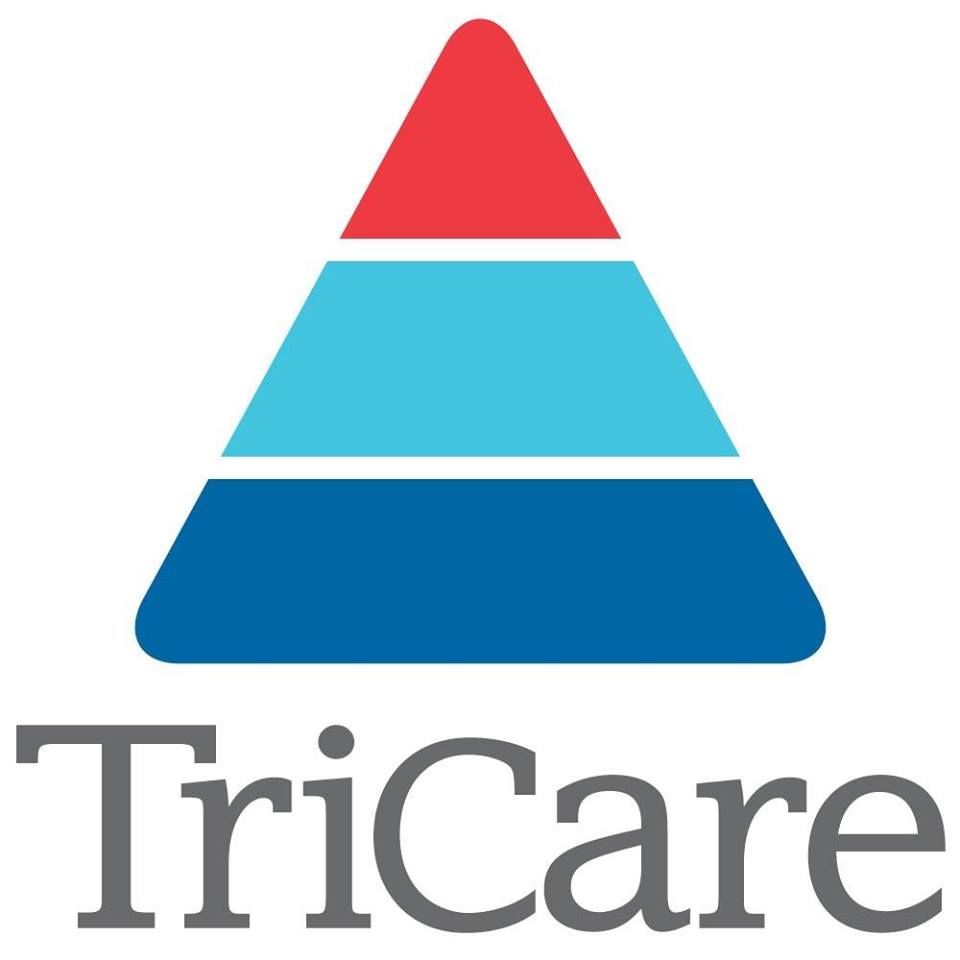 TriCare